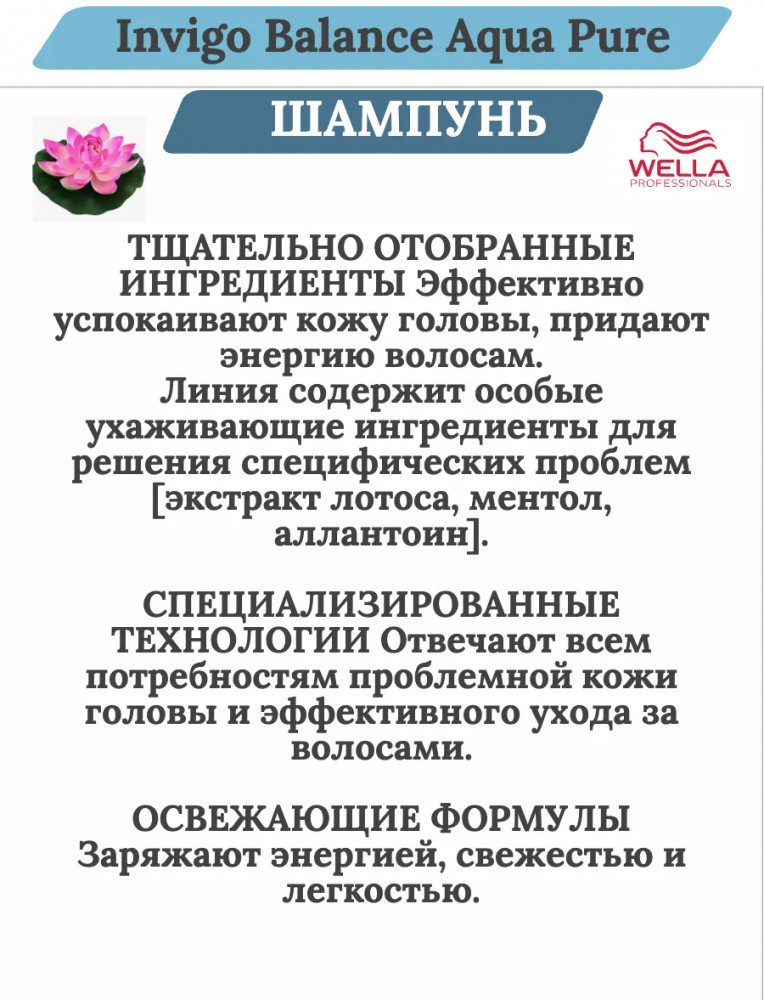 Invigo Balance Aqua Pure

ШАМПУНЬ

WELLA PROFESSIONALS

ТЩАТЕЛЬНО ОТОБРАННЫЕ ИНГРЕДИЕНТЫ Эффективно успокаивают кожу головы, придают энергию волосам.
Линия содержит особые ухаживающие ингредиенты для решения специфических проблем [экстракт лотоса, ментол, аллантоин].

СПЕЦИАЛИЗИРОВАННЫЕ ТЕХНОЛОГИИ Отвечают всем потребностям проблемной кожи головы и эффективного ухода за волосами.

ОСВЕЖАЮЩИЕ ФОРМУЛЫ Заряжают энергией, свежестью и легкостью.